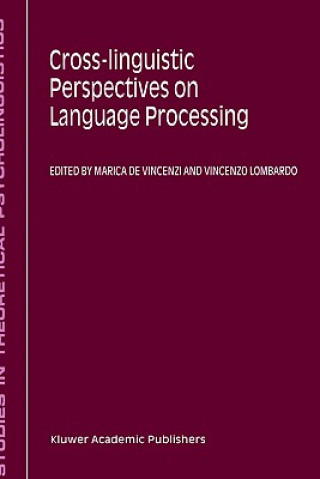 STUDIES IN THEORETICAL PSYCHOLINGUISTICS

Cross-linguistic Perspectives on Language Processing

EDITED BY MARICA DE VINCENZI AND VINCENZO LOMBARDO

Kluwer Academic Publishers